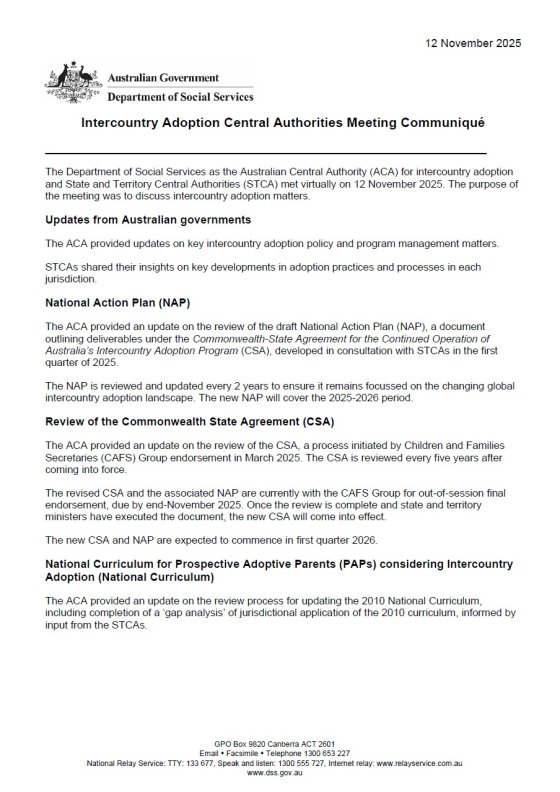 12 November 2025

Australian Government
Department of Social Services

Intercountry Adoption Central Authorities Meeting Communiqué

The Department of Social Services as the Australian Central Authority (ACA) for intercountry adoption and State and Territory Central Authorities (STCA) met virtually on 12 November 2025. The purpose of the meeting was to discuss intercountry adoption matters.

Updates from Australian governments

The ACA provided updates on key intercountry adoption policy and program management matters.

STCAs shared their insights on key developments in adoption practices and processes in each jurisdiction.

National Action Plan (NAP)

The ACA provided an update on the review of the draft National Action Plan (NAP), a document outlining deliverables under the Commonwealth-State Agreement for the Continued Operation of Australia's Intercountry Adoption Program (CSA), developed in consultation with STCAs in the first quarter of 2025.

The NAP is reviewed and updated every 2 years to ensure it remains focussed on the changing global intercountry adoption landscape. The new NAP will cover the 2025-2026 period.

Review of the Commonwealth State Agreement (CSA)

The ACA provided an update on the review of the CSA, a process initiated by Children and Families Secretaries (CAFS) Group endorsement in March 2025. The CSA is reviewed every five years after coming into force.

The revised CSA and the associated NAP are currently with the CAFS Group for out-of-session final endorsement, due by end-November 2025. Once the review is complete and state and territory ministers have executed the document, the new CSA will come into effect.

The new CSA and NAP are expected to commence in first quarter 2026.

National Curriculum for Prospective Adoptive Parents (PAPs) considering Intercountry Adoption (National Curriculum)

The ACA provided an update on the review process for updating the 2010 National Curriculum, including completion of a 'gap analysis' of jurisdictional application of the 2010 curriculum, informed by input from the STCAs.

GPO Box 9820 Canberra ACT 2601
Email • Facsimile • Telephone 1300 653 227
National Relay Service: TTY: 133 677, Speak and listen: 1300 555 727, Internet relay: www.relayservice.com.au
www.dss.gov.au